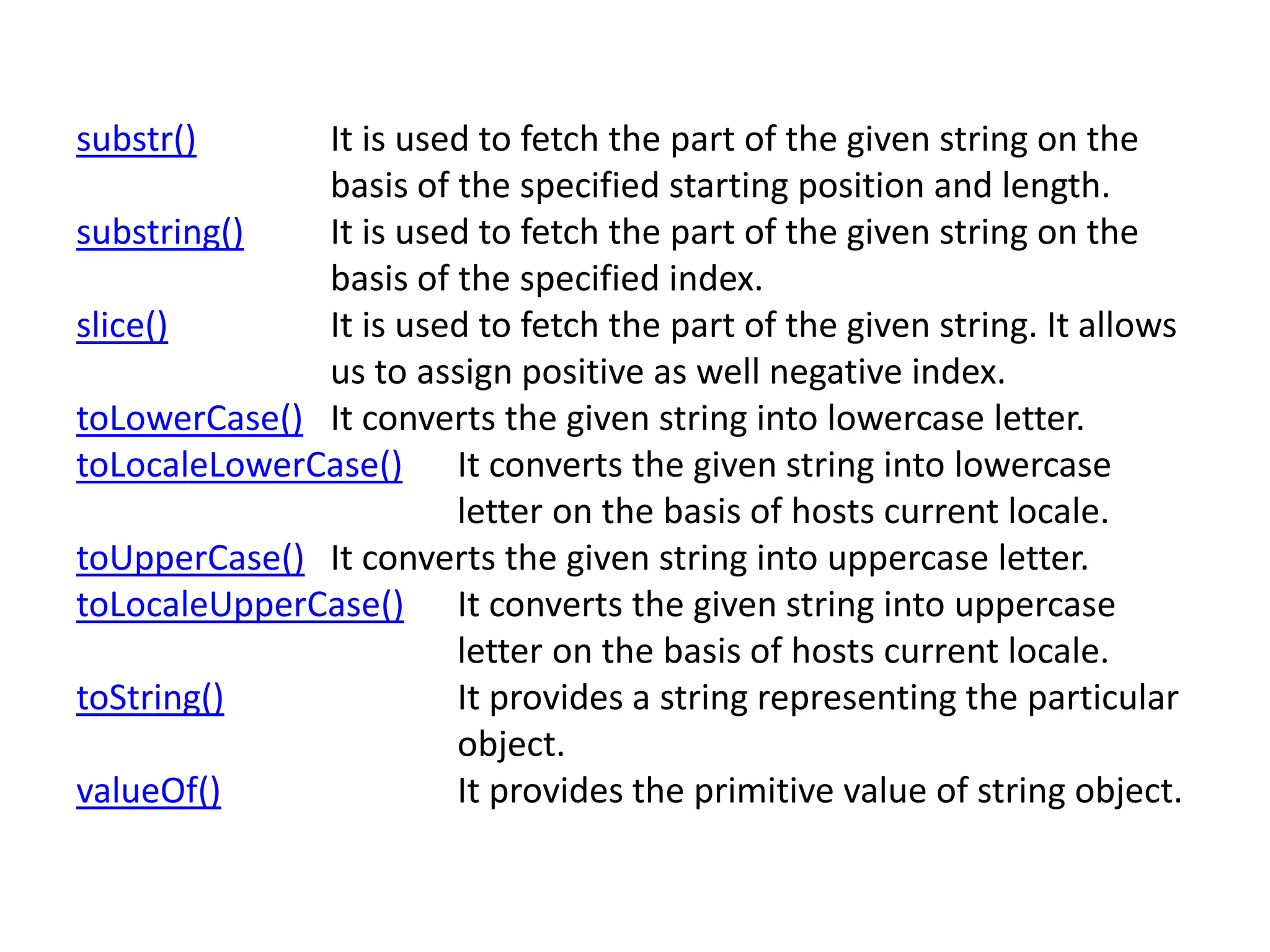 substr() It is used to fetch the part of the given string on the basis of the specified starting position and length.
substring() It is used to fetch the part of the given string on the basis of the specified index.
slice() It is used to fetch the part of the given string. It allows us to assign positive as well negative index.
toLowerCase() It converts the given string into lowercase letter.
toLocaleLowerCase() It converts the given string into lowercase letter on the basis of hosts current locale.
toUpperCase() It converts the given string into uppercase letter.
toLocaleUpperCase() It converts the given string into uppercase letter on the basis of hosts current locale.
toString() It provides a string representing the particular object.
valueOf() It provides the primitive value of string object.